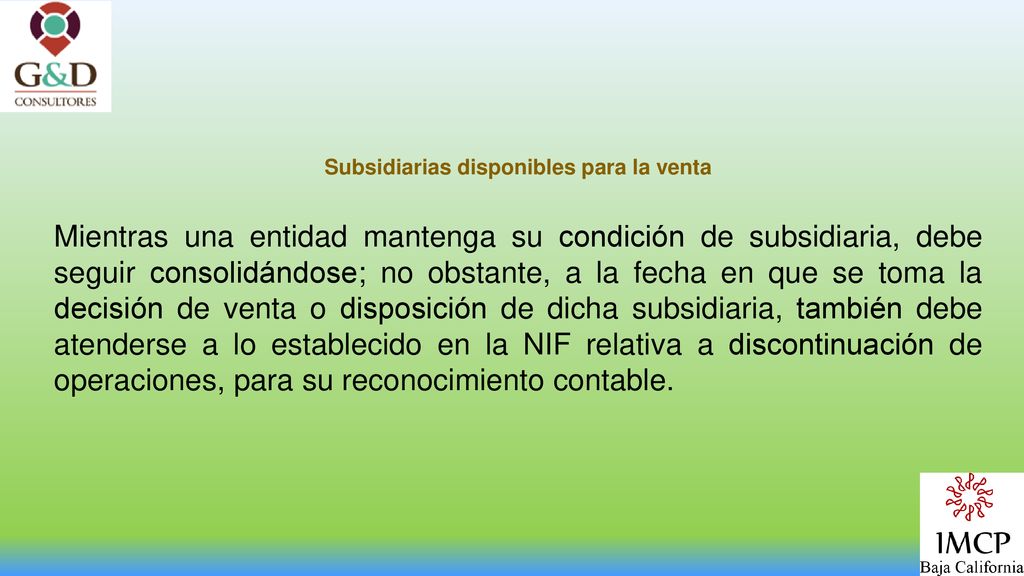 G&D
CONSULTORES

Subsidiarias disponibles para la venta

Mientras una entidad mantenga su condición de subsidiaria, debe seguir consolidándose; no obstante, a la fecha en que se toma la decisión de venta o disposición de dicha subsidiaria, también debe atenderse a lo establecido en la NIF relativa a discontinuación de operaciones, para su reconocimiento contable.

IMCP
Baja California